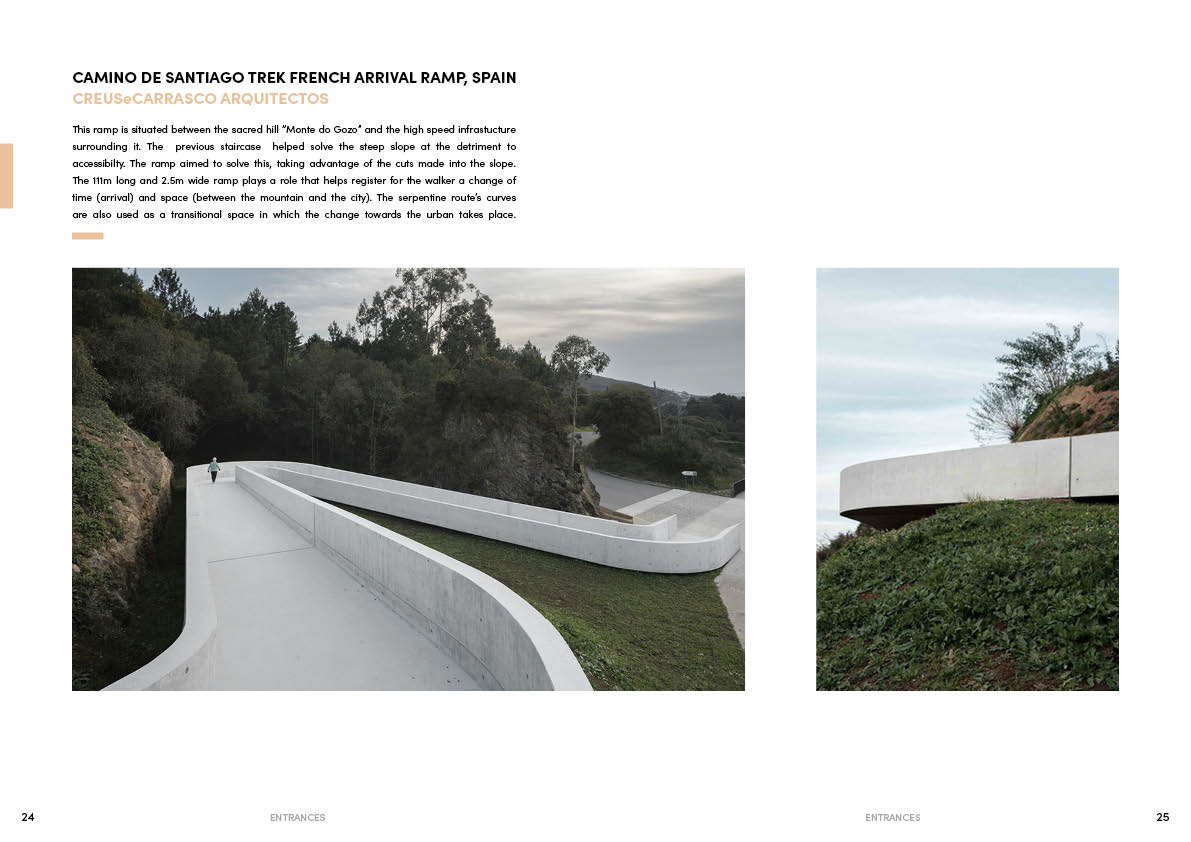 CAMINO DE SANTIAGO TREK FRENCH ARRIVAL RAMP, SPAIN
CREUSeCARRASCO ARQUITECTOS

This ramp is situated between the sacred hill "Monte do Gozo" and the high speed infrastucture surrounding it. The previous staircase helped solve the steep slope at the detriment to accessibilty. The ramp aimed to solve this, taking advantage of the cuts made into the slope. The 111m long and 2.5m wide ramp plays a role that helps register for the walker a change of time (arrival) and space (between the mountain and the city). The serpentine route's curves are also used as a transitional space in which the change towards the urban takes place.

24 ENTRANCES

ENTRANCES 25